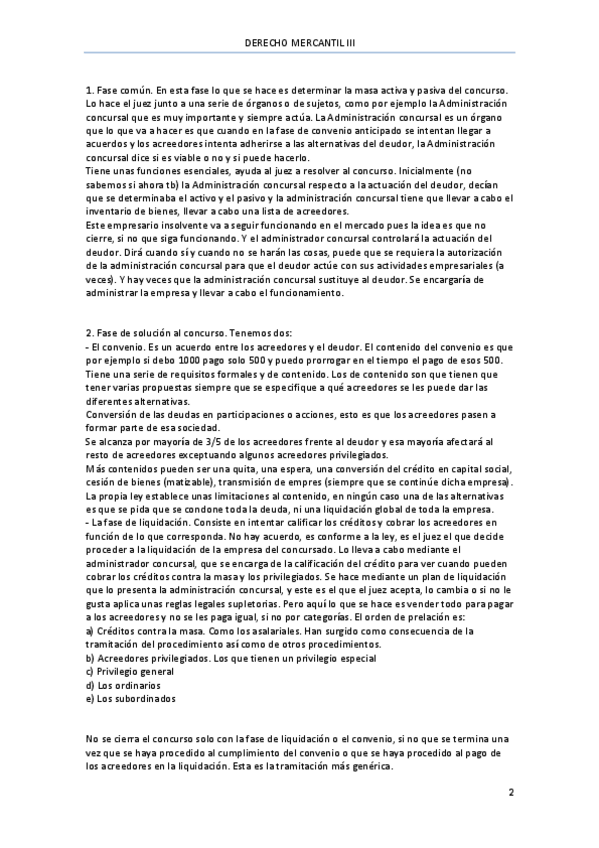 DERECHO MERCANTIL III

1. Fase común. En esta fase lo que se hace es determinar la masa activa y pasiva del concurso. Lo hace el juez junto a una serie de órganos o de sujetos, como por ejemplo la Administración concursal que es muy importante y siempre actúa. La Administración concursal es un órgano que lo que va a hacer es que cuando en la fase de convenio anticipado se intentan llegar a acuerdos y los acreedores intenta adherirse a las alternativas del deudor, la Administración concursal dice si es viable o no y si puede hacerlo.
Tiene unas funciones esenciales, ayuda al juez a resolver al concurso. Inicialmente (no sabemos si ahora tb) la Administración concursal respecto a la actuación del deudor, decían que se determinaba el activo y el pasivo y la administración concursal tiene que llevar a cabo el inventario de bienes, llevar a cabo una lista de acreedores.
Este empresario insolvente va a seguir funcionando en el mercado pues la idea es que no cierre, si no que siga funcionando. Y el administrador concursal controlará la actuación del deudor. Dirá cuando sí y cuando no se harán las cosas, puede que se requiera la autorización de la administración concursal para que el deudor actúe con sus actividades empresariales (a veces). Y hay veces que la administración concursal sustituye al deudor. Se encargaría de administrar la empresa y llevar a cabo el funcionamiento.

2. Fase de solución al concurso. Tenemos dos:
- El convenio. Es un acuerdo entre los acreedores y el deudor. El contenido del convenio es que por ejemplo si debo 1000 pago solo 500 y puedo prorrogar en el tiempo el pago de esos 500. Tiene una serie de requisitos formales y de contenido. Los de contenido son que tienen que tener varias propuestas siempre que se especifique a qué acreedores se les puede dar las diferentes alternativas.
Conversión de las deudas en participaciones o acciones, esto es que los acreedores pasen a formar parte de esa sociedad.
Se alcanza por mayoría de 3/5 de los acreedores frente al deudor y esa mayoría afectará al resto de acreedores exceptuando algunos acreedores privilegiados.
Más contenidos pueden ser una quita, una espera, una conversión del crédito en capital social, cesión de bienes (matizable), transmisión de empres (siempre que se continúe dicha empresa). La propia ley establece unas limitaciones al contenido, en ningún caso una de las alternativas es que se pida que se condone toda la deuda, ni una liquidación global de toda la empresa.
- La fase de liquidación. Consiste en intentar calificar los créditos y cobrar los acreedores en función de lo que corresponda. No hay acuerdo, es conforme a la ley, es el juez el que decide proceder a la liquidación de la empresa del concursado. Lo lleva a cabo mediante el administrador concursal, que se encarga de la calificación del crédito para ver cuando pueden cobrar los créditos contra la masa y los privilegiados. Se hace mediante un plan de liquidación que lo presenta la administración concursal, y este es el que el juez acepta, lo cambia o si no le gusta aplica unas reglas legales supletorias. Pero aquí lo que se hace es vender todo para pagar a los acreedores y no se les paga igual, si no por categorías. El orden de prelación es:
a) Créditos contra la masa. Como los asalariales. Han surgido como consecuencia de la tramitación del procedimiento así como de otros procedimientos.
b) Acreedores privilegiados. Los que tienen un privilegio especial
c) Privilegio general
d) Los ordinarios
e) Los subordinados

No se cierra el concurso solo con la fase de liquidación o el convenio, si no que se termina una vez que se haya procedido al cumplimiento del convenio o que se haya procedido al pago de los acreedores en la liquidación. Esta es la tramitación más genérica.

2